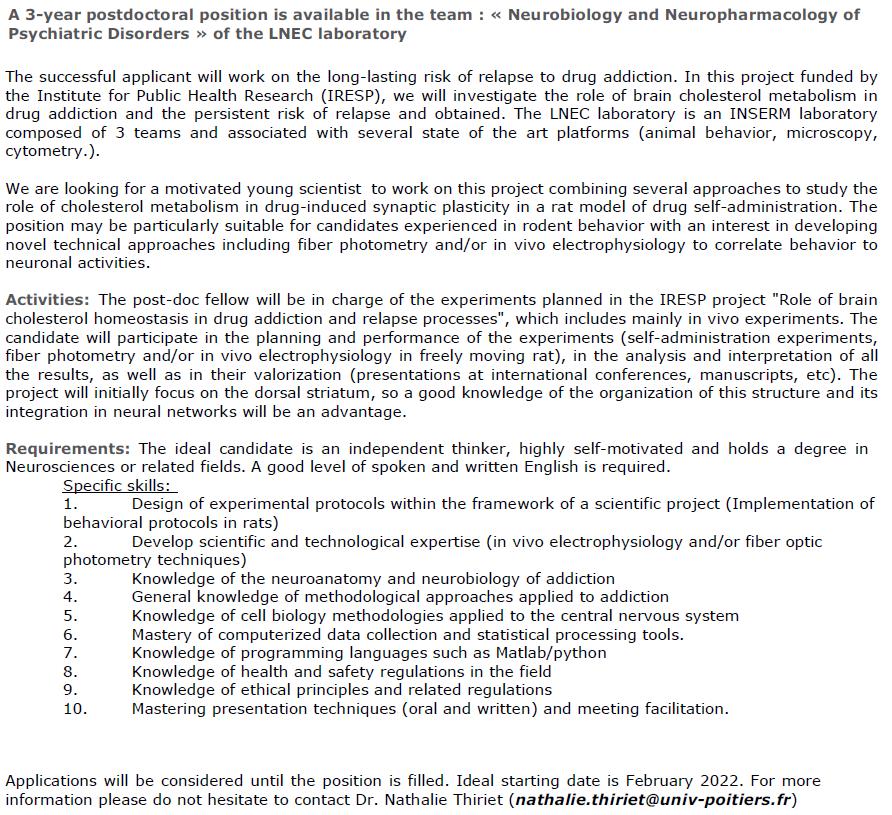 A 3-year postdoctoral position is available in the team : « Neurobiology and Neuropharmacology of Psychiatric Disorders » of the LNEC laboratory

The successful applicant will work on the long-lasting risk of relapse to drug addiction. In this project funded by the Institute for Public Health Research (IRESP), we will investigate the role of brain cholesterol metabolism in drug addiction and the persistent risk of relapse and obtained. The LNEC laboratory is an INSERM laboratory composed of 3 teams and associated with several state of the art platforms (animal behavior, microscopy, cytometry.).

We are looking for a motivated young scientist to work on this project combining several approaches to study the role of cholesterol metabolism in drug-induced synaptic plasticity in a rat model of drug self-administration. The position may be particularly suitable for candidates experienced in rodent behavior with an interest in developing novel technical approaches including fiber photometry and/or in vivo electrophysiology to correlate behavior to neuronal activities.

Activities: The post-doc fellow will be in charge of the experiments planned in the IRESP project "Role of brain cholesterol homeostasis in drug addiction and relapse processes", which includes mainly in vivo experiments. The candidate will participate in the planning and performance of the experiments (self-administration experiments, fiber photometry and/or in vivo electrophysiology in freely moving rat), in the analysis and interpretation of all the results, as well as in their valorization (presentations at international conferences, manuscripts, etc). The project will initially focus on the dorsal striatum, so a good knowledge of the organization of this structure and its integration in neural networks will be an advantage.

Requirements: The ideal candidate is an independent thinker, highly self-motivated and holds a degree in Neurosciences or related fields. A good level of spoken and written English is required.
Specific skills:
1. Design of experimental protocols within the framework of a scientific project (Implementation of behavioral protocols in rats)
2. Develop scientific and technological expertise (in vivo electrophysiology and/or fiber optic photometry techniques)
3. Knowledge of the neuroanatomy and neurobiology of addiction
4. General knowledge of methodological approaches applied to addiction
5. Knowledge of cell biology methodologies applied to the central nervous system
6. Mastery of computerized data collection and statistical processing tools.
7. Knowledge of programming languages such as Matlab/python
8. Knowledge of health and safety regulations in the field
9. Knowledge of ethical principles and related regulations
10. Mastering presentation techniques (oral and written) and meeting facilitation.

Applications will be considered until the position is filled. Ideal starting date is February 2022. For more information please do not hesitate to contact Dr. Nathalie Thiriet (nathalie.thiriet@univ-poitiers.fr)